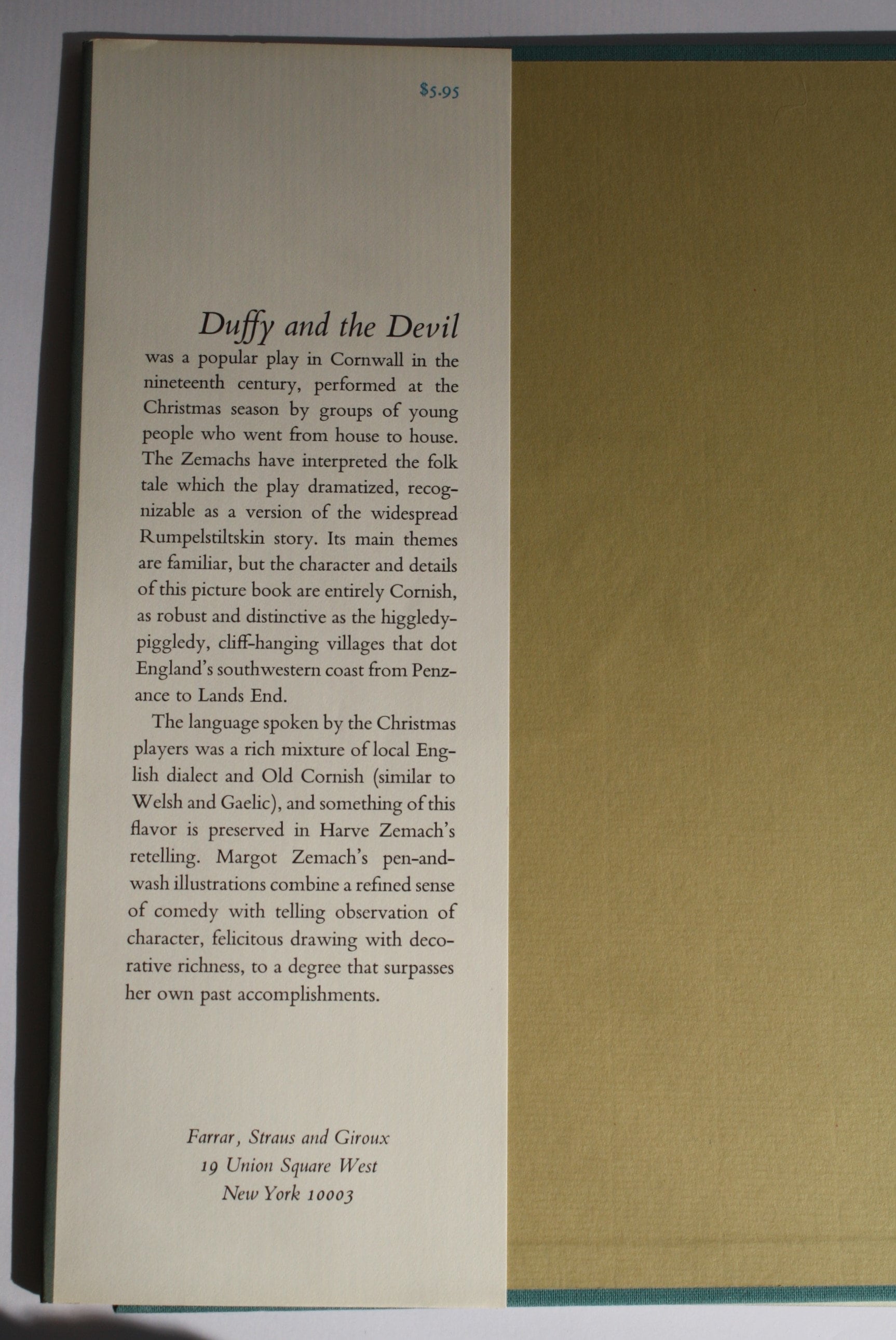 $5.95

Duffy and the Devil was a popular play in Cornwall in the nineteenth century, performed at the Christmas season by groups of young people who went from house to house. The Zemachs have interpreted the folk tale which the play dramatized, recognizable as a version of the widespread Rumpelstiltskin story. Its main themes are familiar, but the character and details of this picture book are entirely Cornish, as robust and distinctive as the higgledy-piggledy, cliff-hanging villages that dot England's southwestern coast from Penzance to Lands End.

The language spoken by the Christmas players was a rich mixture of local English dialect and Old Cornish (similar to Welsh and Gaelic), and something of this flavor is preserved in Harve Zemach's retelling. Margot Zemach's pen-and-wash illustrations combine a refined sense of comedy with telling observation of character, felicitous drawing with decorative richness, to a degree that surpasses her own past accomplishments.

Farrar, Straus and Giroux
19 Union Square West
New York 10003